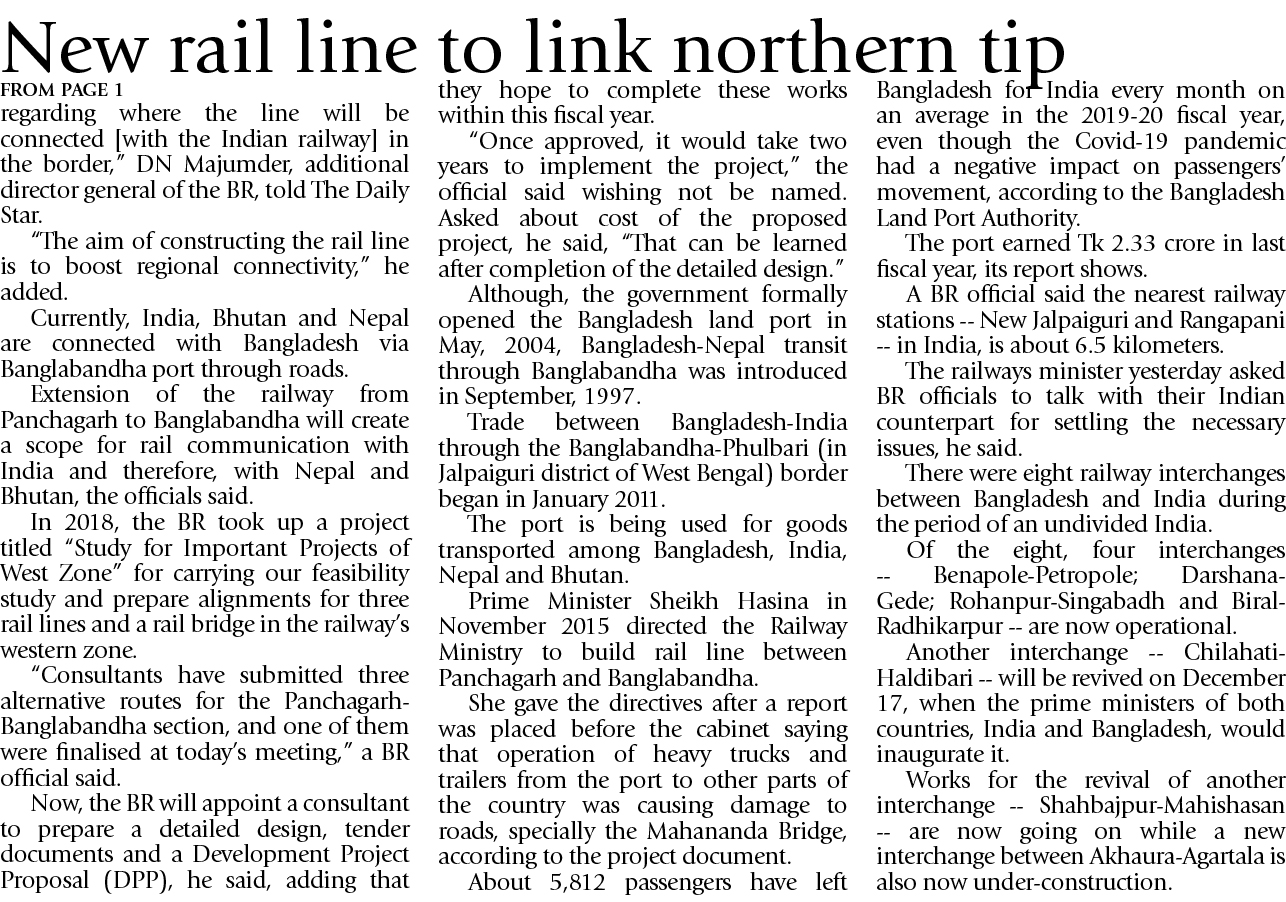 New rail line to link northern tip

FROM PAGE 1

regarding where the line will be connected [with the Indian railway] in the border," DN Majumder, additional director general of the BR, told The Daily Star.

"The aim of constructing the rail line is to boost regional connectivity," he added.

Currently, India, Bhutan and Nepal are connected with Bangladesh via Banglabandha port through roads.

Extension of the railway from Panchagarh to Banglabandha will create a scope for rail communication with India and therefore, with Nepal and Bhutan, the officials said.

In 2018, the BR took up a project titled "Study for Important Projects of West Zone" for carrying our feasibility study and prepare alignments for three rail lines and a rail bridge in the railway's western zone.

"Consultants have submitted three alternative routes for the Panchagarh-Banglabandha section, and one of them were finalised at today's meeting," a BR official said.

Now, the BR will appoint a consultant to prepare a detailed design, tender documents and a Development Project Proposal (DPP), he said, adding that they hope to complete these works within this fiscal year.

"Once approved, it would take two years to implement the project," the official said wishing not be named. Asked about cost of the proposed project, he said, "That can be learned after completion of the detailed design."

Although, the government formally opened the Bangladesh land port in May, 2004, Bangladesh-Nepal transit through Banglabandha was introduced in September, 1997.

Trade between Bangladesh-India through the Banglabandha-Phulbari (in Jalpaiguri district of West Bengal) border began in January 2011.

The port is being used for goods transported among Bangladesh, India, Nepal and Bhutan.

Prime Minister Sheikh Hasina in November 2015 directed the Railway Ministry to build rail line between Panchagarh and Banglabandha.

She gave the directives after a report was placed before the cabinet saying that operation of heavy trucks and trailers from the port to other parts of the country was causing damage to roads, specially the Mahananda Bridge, according to the project document.

About 5,812 passengers have left Bangladesh for India every month on an average in the 2019-20 fiscal year, even though the Covid-19 pandemic had a negative impact on passengers' movement, according to the Bangladesh Land Port Authority.

The port earned Tk 2.33 crore in last fiscal year, its report shows.

A BR official said the nearest railway stations -- New Jalpaiguri and Rangapani -- in India, is about 6.5 kilometers.

The railways minister yesterday asked BR officials to talk with their Indian counterpart for settling the necessary issues, he said.

There were eight railway interchanges between Bangladesh and India during the period of an undivided India.

Of the eight, four interchanges -- Benapole-Petropole; Darshana-Gede; Rohanpur-Singabadh and Biral-Radhikarpur -- are now operational.

Another interchange -- Chilahati-Haldibari -- will be revived on December 17, when the prime ministers of both countries, India and Bangladesh, would inaugurate it.

Works for the revival of another interchange -- Shahbajpur-Mahishasan -- are now going on while a new interchange between Akhaura-Agartala is also now under-construction.